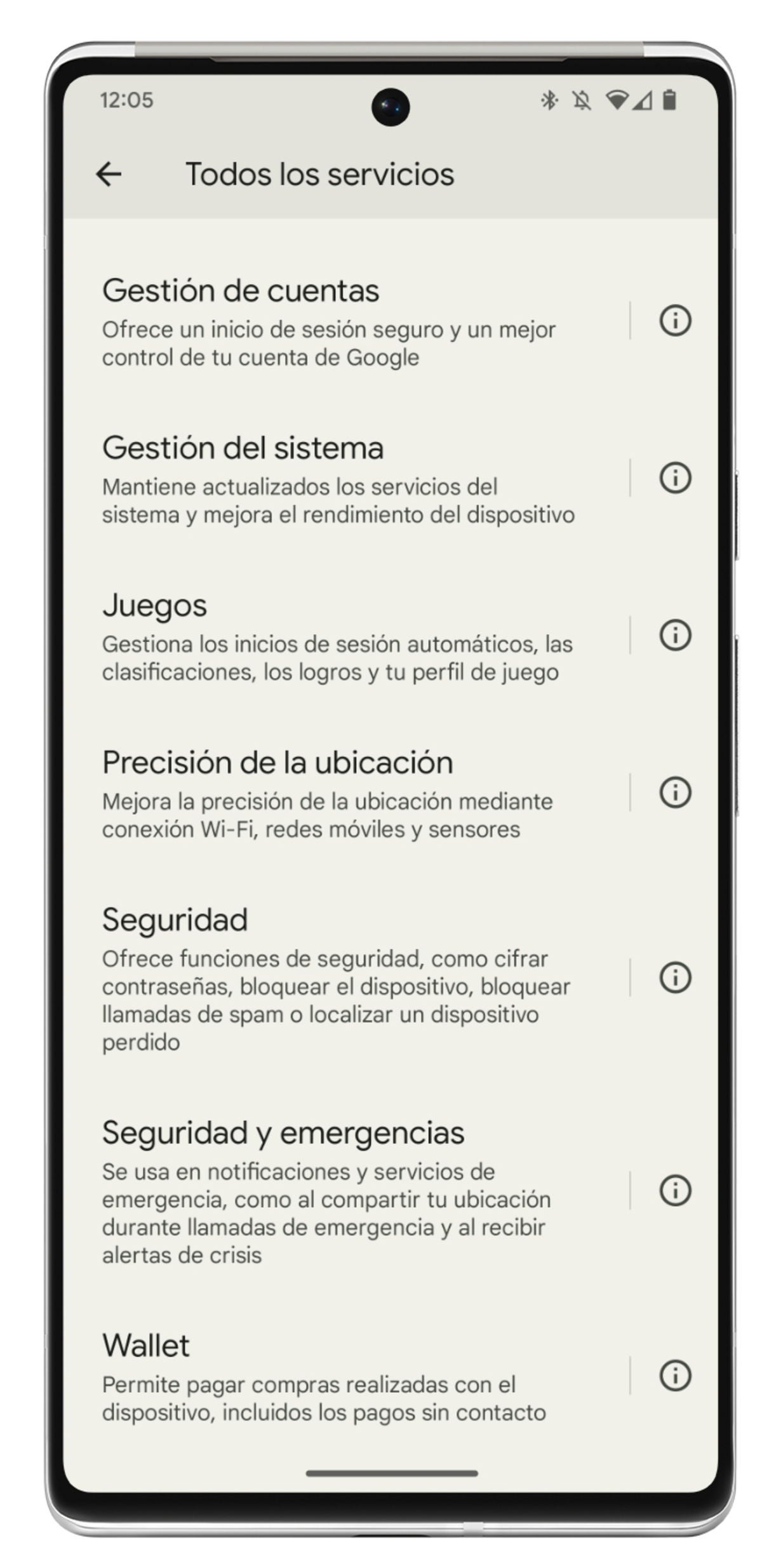 12:05

Todos los servicios

Gestión de cuentas
Ofrece un inicio de sesión seguro y un mejor control de tu cuenta de Google

Gestión del sistema
Mantiene actualizados los servicios del sistema y mejora el rendimiento del dispositivo

Juegos
Gestiona los inicios de sesión automáticos, las clasificaciones, los logros y tu perfil de juego

Precisión de la ubicación
Mejora la precisión de la ubicación mediante conexión Wi-Fi, redes móviles y sensores

Seguridad
Ofrece funciones de seguridad, como cifrar contraseñas, bloquear el dispositivo, bloquear llamadas de spam o localizar un dispositivo perdido

Seguridad y emergencias
Se usa en notificaciones y servicios de emergencia, como al compartir tu ubicación durante llamadas de emergencia y al recibir alertas de crisis

Wallet
Permite pagar compras realizadas con el dispositivo, incluidos los pagos sin contacto